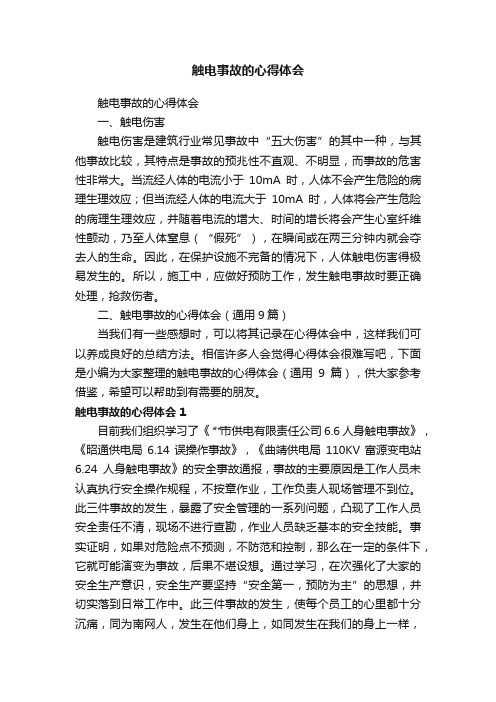 触电事故的心得体会

触电事故的心得体会

一、触电伤害

触电伤害是建筑行业常见事故中“五大伤害”的其中一种，与其他事故比较，其特点是事故的预兆性不直观、不明显，而事故的危害性非常大。当流经人体的电流小于 10mA 时，人体不会产生危险的病理生理效应；但当流经人体的电流大于 10mA 时，人体将会产生危险的病理生理效应，并随着电流的增大、时间的增长将会产生心室纤维性颤动，乃至人体窒息（“假死”），在瞬间或在两三分钟内就会夺去人的生命。因此，在保护设施不完备的情况下，人体触电伤害得极易发生的。所以，施工中，应做好预防工作，发生触电事故时要正确处理，抢救伤者。

二、触电事故的心得体会（通用 9 篇）

当我们有一些感想时，可以将其记录在心得体会中，这样我们可以养成良好的总结方法。相信许多人会觉得心得体会很难写吧，下面是小编为大家整理的触电事故的心得体会（通用 9 篇），供大家参考借鉴，希望可以帮助到有需要的朋友。

触电事故的心得体会 1

目前我们组织学习了《*市供电有限责任公司 6.6 人身触电事故》，《昭通供电局 6.14 误操作事故》，《曲靖供电局 110KV 富源变电站 6.24 人身触电事故》的安全事故通报，事故的主要原因是工作人员未认真执行安全操作规程，不按章作业，工作负责人现场管理不到位。此三件事故的发生，暴露了安全管理的一系列问题，凸现了工作人员安全责任不清，现场不进行查勘，作业人员缺乏基本的安全技能。事实证明，如果对危险点不预测，不防范和控制，那么在一定的条件下，它就可能演变为事故，后果不堪设想。通过学习，在次强化了大家的安全生产意识，安全生产要坚持“安全第一，预防为主”的思想，并切实落到日常工作中。此三件事故的发生，使每个员工的心里都十分沉痛，同为南网人，发生在他们身上，如同发生在我们的身上一样，